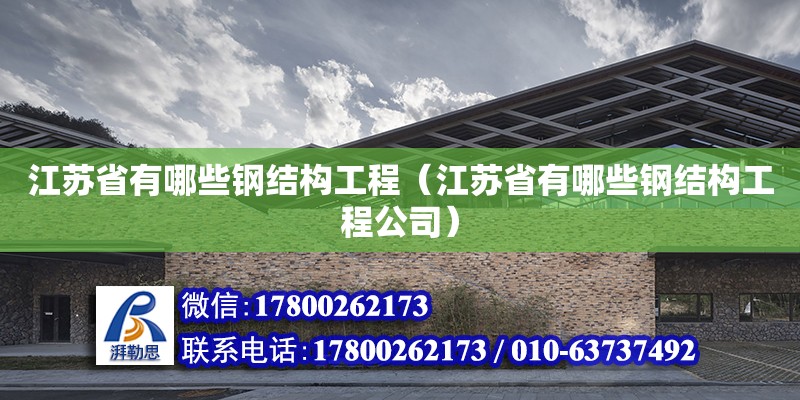 江苏省有哪些钢结构工程（江苏省有哪些钢结构工程公司）

湃勒思

微信:17800262173

联系电话:17800262173 / 010-63737492